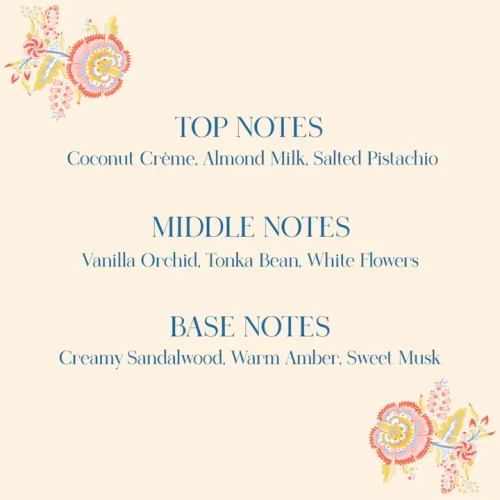 TOP NOTES
Coconut Crème, Almond Milk, Salted Pistachio

MIDDLE NOTES
Vanilla Orchid, Tonka Bean, White Flowers

BASE NOTES
Creamy Sandalwood, Warm Amber, Sweet Musk